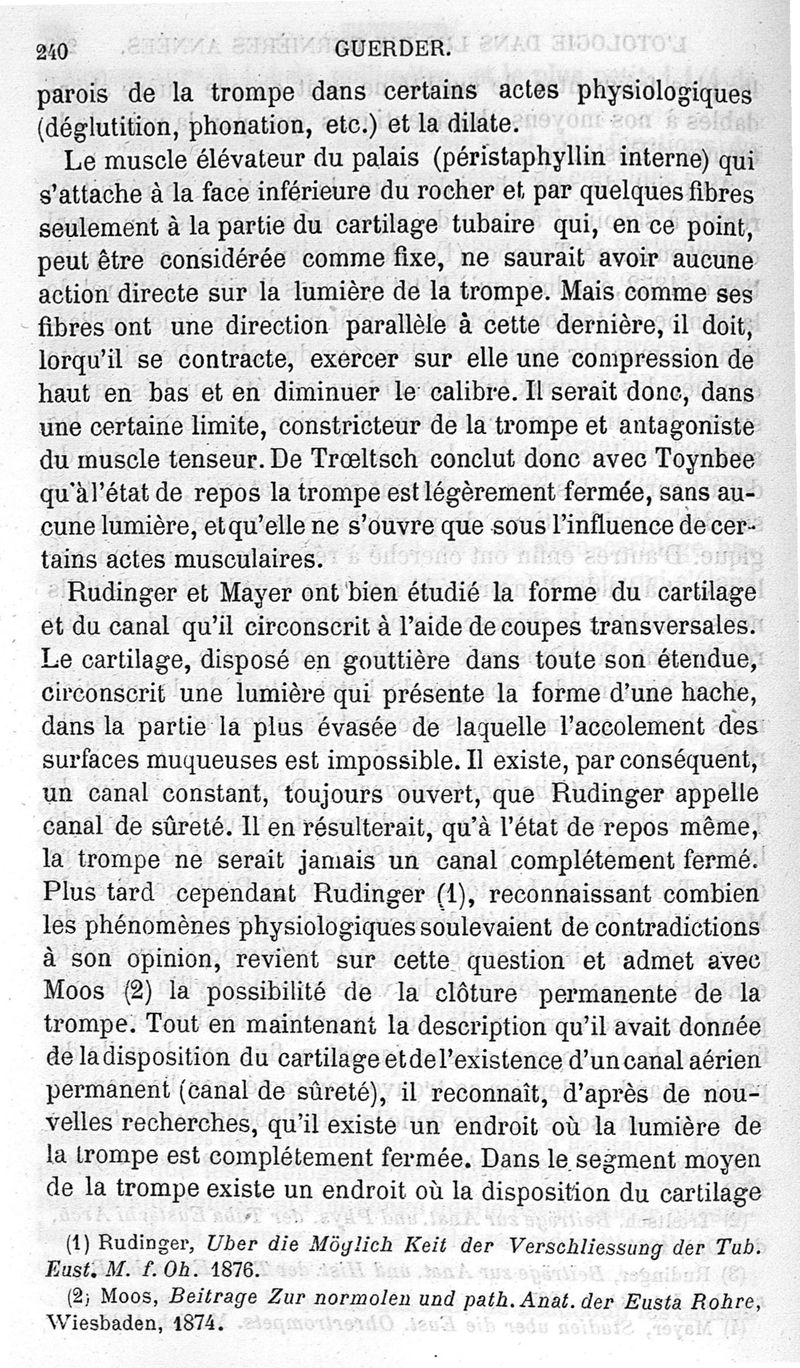 240 GUERDER.

parois de la trompe dans certains actes physiologiques (déglutition, phonation, etc.) et la dilate.

Le muscle élévateur du palais (péristaphyllin interne) qui s'attache à la face inférieure du rocher et par quelques fibres seulement à la partie du cartilage tubaire qui, en ce point, peut être considérée comme fixe, ne saurait avoir aucune action directe sur la lumière de la trompe. Mais comme ses fibres ont une direction parallèle à cette dernière, il doit, lorqu'il se contracte, exercer sur elle une compression de haut en bas et en diminuer le calibre. Il serait donc, dans une certaine limite, constricteur de la trompe et antagoniste du muscle tenseur. De Trœltsch conclut donc avec Toynbee qu'à l'état de repos la trompe est légèrement fermée, sans aucune lumière, et qu'elle ne s'ouvre que sous l'influence de certains actes musculaires.

Rudinger et Mayer ont bien étudié la forme du cartilage et du canal qu'il circonscrit à l'aide de coupes transversales. Le cartilage, disposé en gouttière dans toute son étendue, circonscrit une lumière qui présente la forme d'une hache, dans la partie la plus évasée de laquelle l'accolement des surfaces muqueuses est impossible. Il existe, par conséquent, un canal constant, toujours ouvert, que Rudinger appelle canal de sûreté. Il en résulterait, qu'à l'état de repos même, la trompe ne serait jamais un canal complétement fermé. Plus tard cependant Rudinger (1), reconnaissant combien les phénomènes physiologiques soulevaient de contradictions à son opinion, revient sur cette question et admet avec Moos (2) la possibilité de la clôture permanente de la trompe. Tout en maintenant la description qu'il avait donnée de la disposition du cartilage et de l'existence d'un canal aérien permanent (canal de sûreté), il reconnaît, d'après de nouvelles recherches, qu'il existe un endroit où la lumière de la trompe est complétement fermée. Dans le segment moyen de la trompe existe un endroit où la disposition du cartilage

(1) Rudinger, Uber die Möglich Keit der Verschliessung der Tub. Eust. M. f. Oh. 1876.

(2) Moos, Beitrage Zur normolen und path. Anat. der Eusta Rohre, Wiesbaden, 1874.